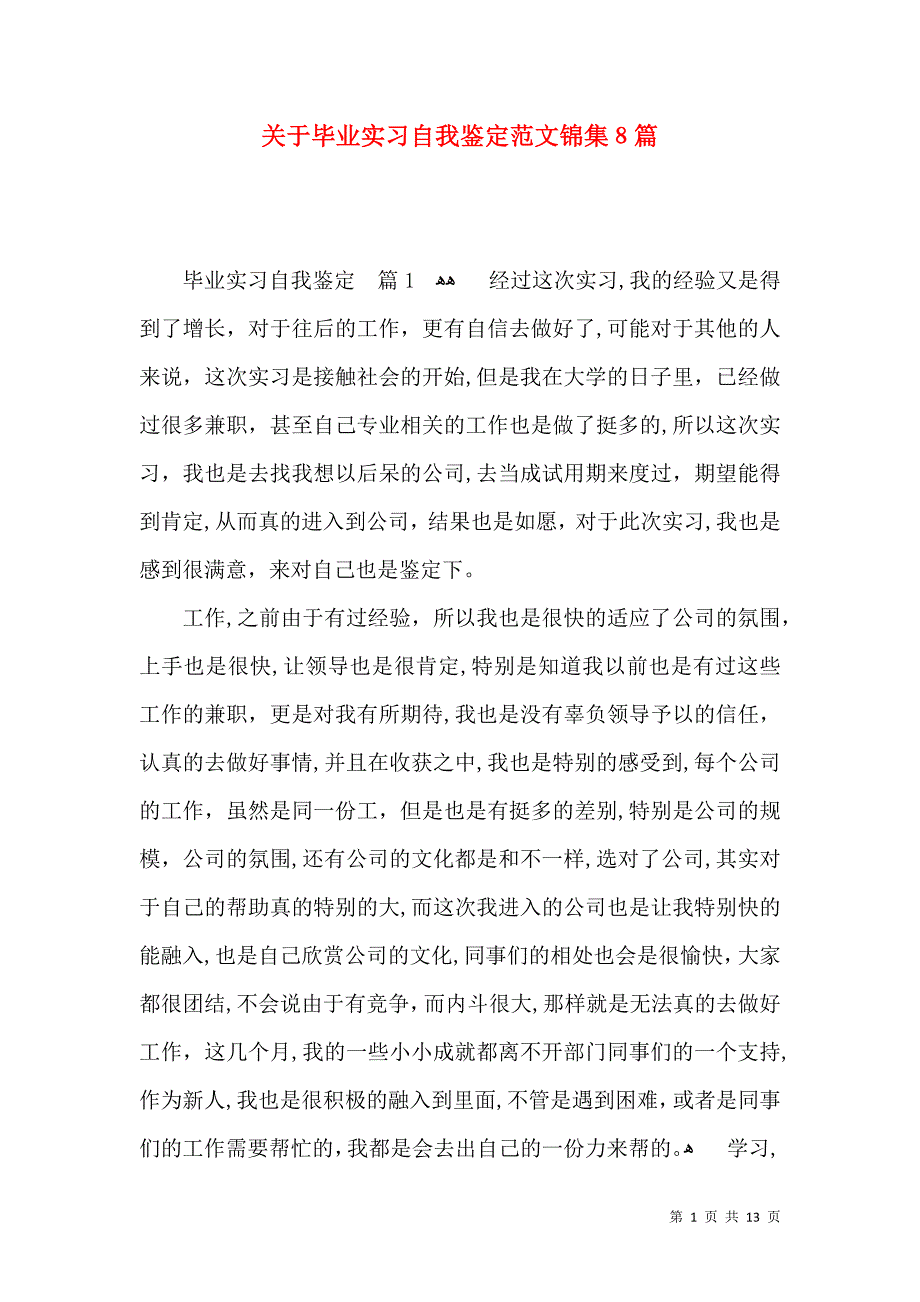 关于毕业实习自我鉴定范文锦集8篇

毕业实习自我鉴定 篇1 经过这次实习,我的经验又是得到了增长，对于往后的工作，更有自信去做好了,可能对于其他的人来说，这次实习是接触社会的开始,但是我在大学的日子里，已经做过很多兼职，甚至自己专业相关的工作也是做了挺多的,所以这次实习，我也是去找我想以后呆的公司,去当成试用期来度过，期望能得到肯定,从而真的进入到公司，结果也是如愿，对于此次实习,我也是感到很满意，来对自己也是鉴定下。

工作,之前由于有过经验，所以我也是很快的适应了公司的氛围，上手也是很快,让领导也是很肯定,特别是知道我以前也是有过这些工作的兼职，更是对我有所期待,我也是没有辜负领导予以的信任，认真的去做好事情,并且在收获之中,我也是特别的感受到,每个公司的工作，虽然是同一份工，但是也是有挺多的差别,特别是公司的规模，公司的氛围,还有公司的文化都是和不一样,选对了公司,其实对于自己的帮助真的特别的大,而这次我进入的公司也是让我特别快的能融入,也是自己欣赏公司的文化,同事们的相处也会是很愉快，大家都很团结,不会说由于有竞争，而内斗很大,那样就是无法真的去做好工作，这几个月,我的一些小小成就都离不开部门同事们的一个支持,作为新人,我也是很积极的融入到里面,不管是遇到困难，或者是同事们的工作需要帮忙的,我都是会去出自己的一份力来帮的。 学习,

第 1 页 共 13 页